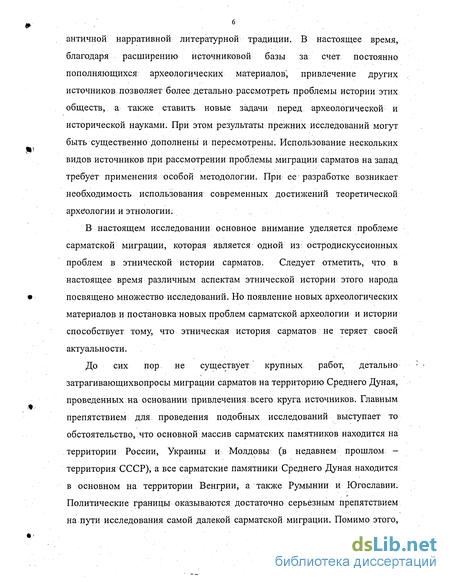 6

античной нарративной литературной традиции. В настоящее время, благодаря расширению источниковой базы за счет постоянно пополняющихся археологических материалов, привлечение других источников позволяет более детально рассмотреть проблемы истории этих обществ, а также ставить новые задачи перед археологической и исторической науками. При этом результаты прежних исследований могут быть существенно дополнены и пересмотрены. Использование нескольких видов источников при рассмотрении проблемы миграции сарматов на запад требует применения особой методологии. При ее разработке возникает необходимость использования современных достижений теоретической археологии и этнологии.

В настоящем исследовании основное внимание уделяется проблеме сарматской миграции, которая является одной из остродискуссионных проблем в этнической истории сарматов. Следует отметить, что в настоящее время различным аспектам этнической истории этого народа посвящено множество исследований. Но появление новых археологических материалов и постановка новых проблем сарматской археологии и истории способствует тому, что этническая история сарматов не теряет своей актуальности.

До сих пор не существует крупных работ, детально затрагивающихвопросы миграции сарматов на территорию Среднего Дуная, проведенных на основании привлечения всего круга источников. Главным препятствием для проведения подобных исследований выступает то обстоятельство, что основной массив сарматских памятников находится на территории России, Украины и Молдовы (в недавнем прошлом – территория СССР), а все сарматские памятники Среднего Дуная находится в основном на территории Венгрии, а также Румынии и Югославии. Политические границы оказываются достаточно серьезным препятствием на пути исследования самой далекой сарматской миграции. Помимо этого,

dsLib.net
библиотека диссертаций